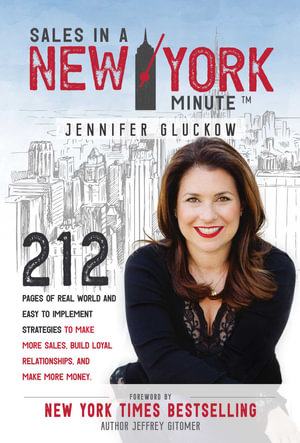 SALES IN A NEW YORK MINUTE™

JENNIFER GLUCKOW

212

PAGES OF REAL WORLD AND EASY TO IMPLEMENT STRATEGIES TO MAKE MORE SALES, BUILD LOYAL RELATIONSHIPS, AND MAKE MORE MONEY.

FOREWORD BY
NEW YORK TIMES BESTSELLING
AUTHOR JEFFREY GITOMER